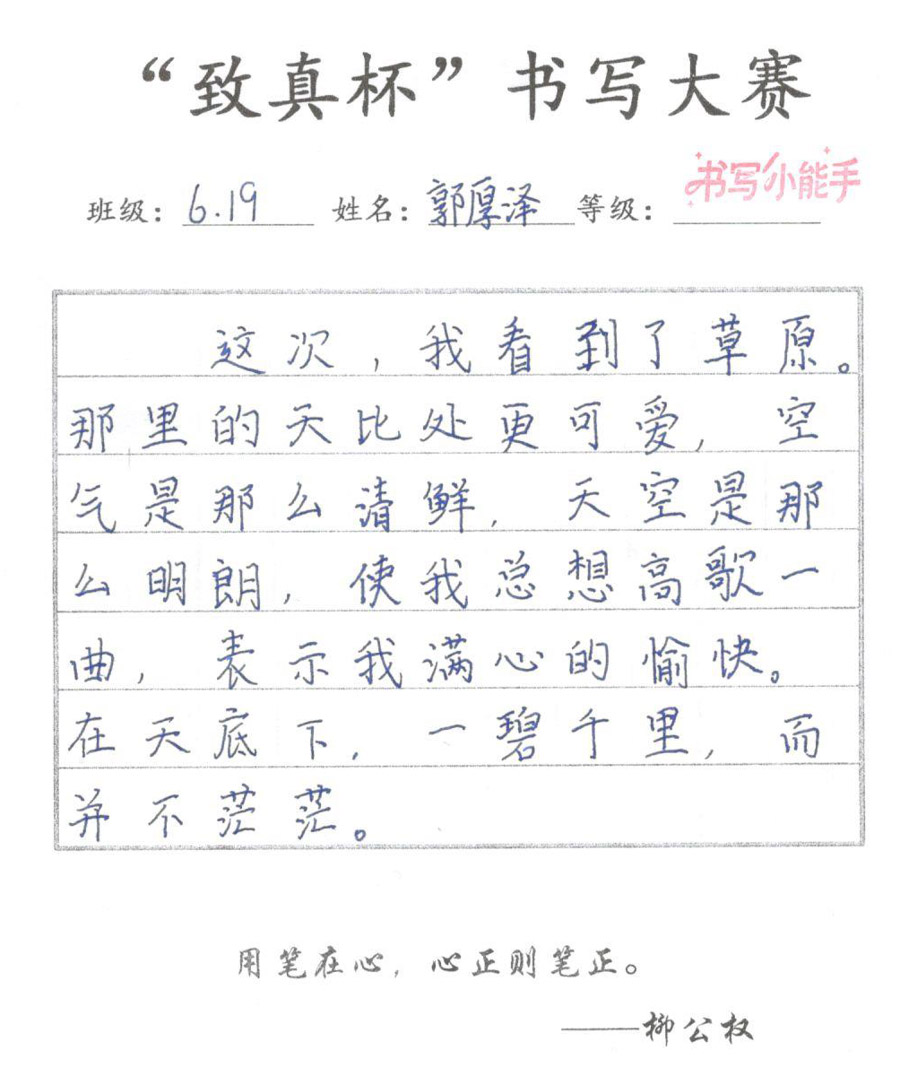 “致真杯”书写大赛

班级：6.19 姓名：郭厚泽 等级：书写小能手

这次，我看到了草原。那里的天比处更可爱，空气是那么清鲜，天空是那么明朗，使我总想高歌一曲，表示我满心的愉快。在天底下，一碧千里，而并不茫茫。

用笔在心，心正则笔正。

——柳公权